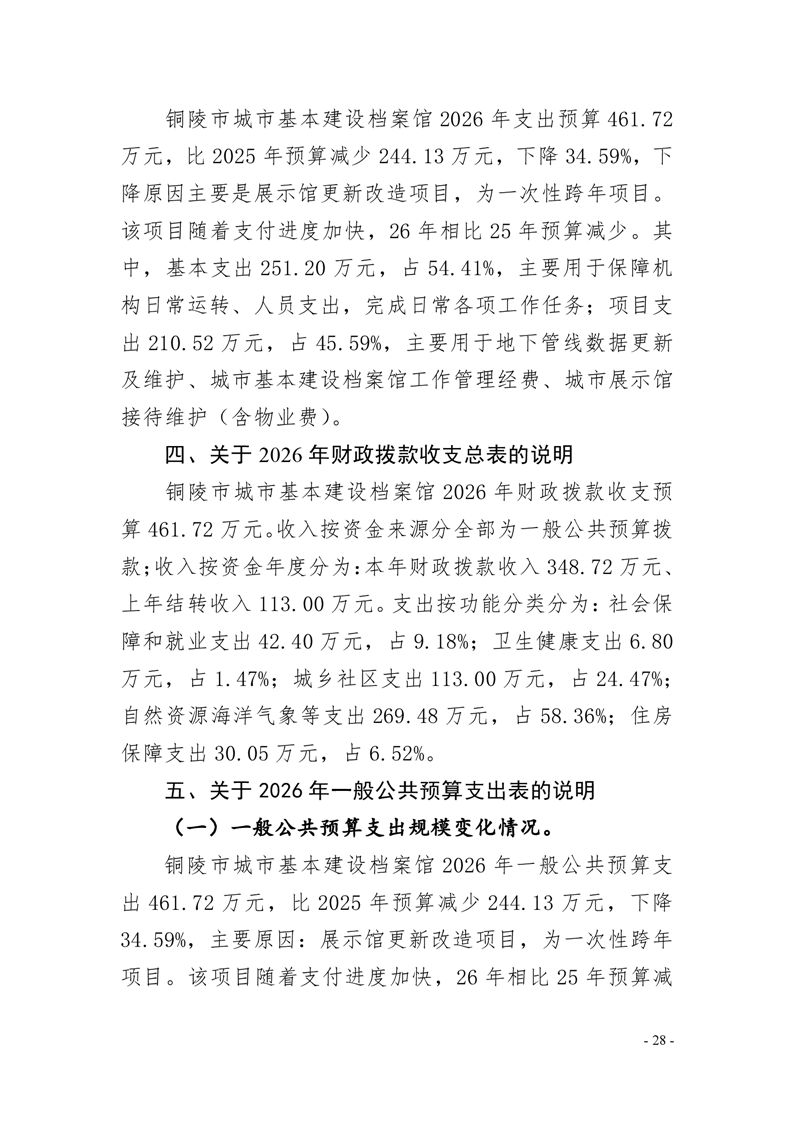 铜陵市城市基本建设档案馆 2026 年支出预算 461.72 万元，比 2025 年预算减少 244.13 万元，下降 34.59%，下降原因主要是展示馆更新改造项目，为一次性跨年项目。该项目随着支付进度加快，26 年相比 25 年预算减少。其中，基本支出 251.20 万元，占 54.41%，主要用于保障机构日常运转、人员支出，完成日常各项工作任务；项目支出 210.52 万元，占 45.59%，主要用于地下管线数据更新及维护、城市基本建设档案馆工作管理经费、城市展示馆接待维护（含物业费）。

四、关于 2026 年财政拨款收支总表的说明

铜陵市城市基本建设档案馆 2026 年财政拨款收支预算 461.72 万元。收入按资金来源分全部为一般公共预算拨款；收入按资金年度分为：本年财政拨款收入 348.72 万元、上年结转收入 113.00 万元。支出按功能分类分为：社会保障和就业支出 42.40 万元，占 9.18%；卫生健康支出 6.80 万元，占 1.47%；城乡社区支出 113.00 万元，占 24.47%；自然资源海洋气象等支出 269.48 万元，占 58.36%；住房保障支出 30.05 万元，占 6.52%。

五、关于 2026 年一般公共预算支出表的说明

（一）一般公共预算支出规模变化情况。

铜陵市城市基本建设档案馆 2026 年一般公共预算支出 461.72 万元，比 2025 年预算减少 244.13 万元，下降 34.59%，主要原因：展示馆更新改造项目，为一次性跨年项目。该项目随着支付进度加快，26 年相比 25 年预算减

- 28 -